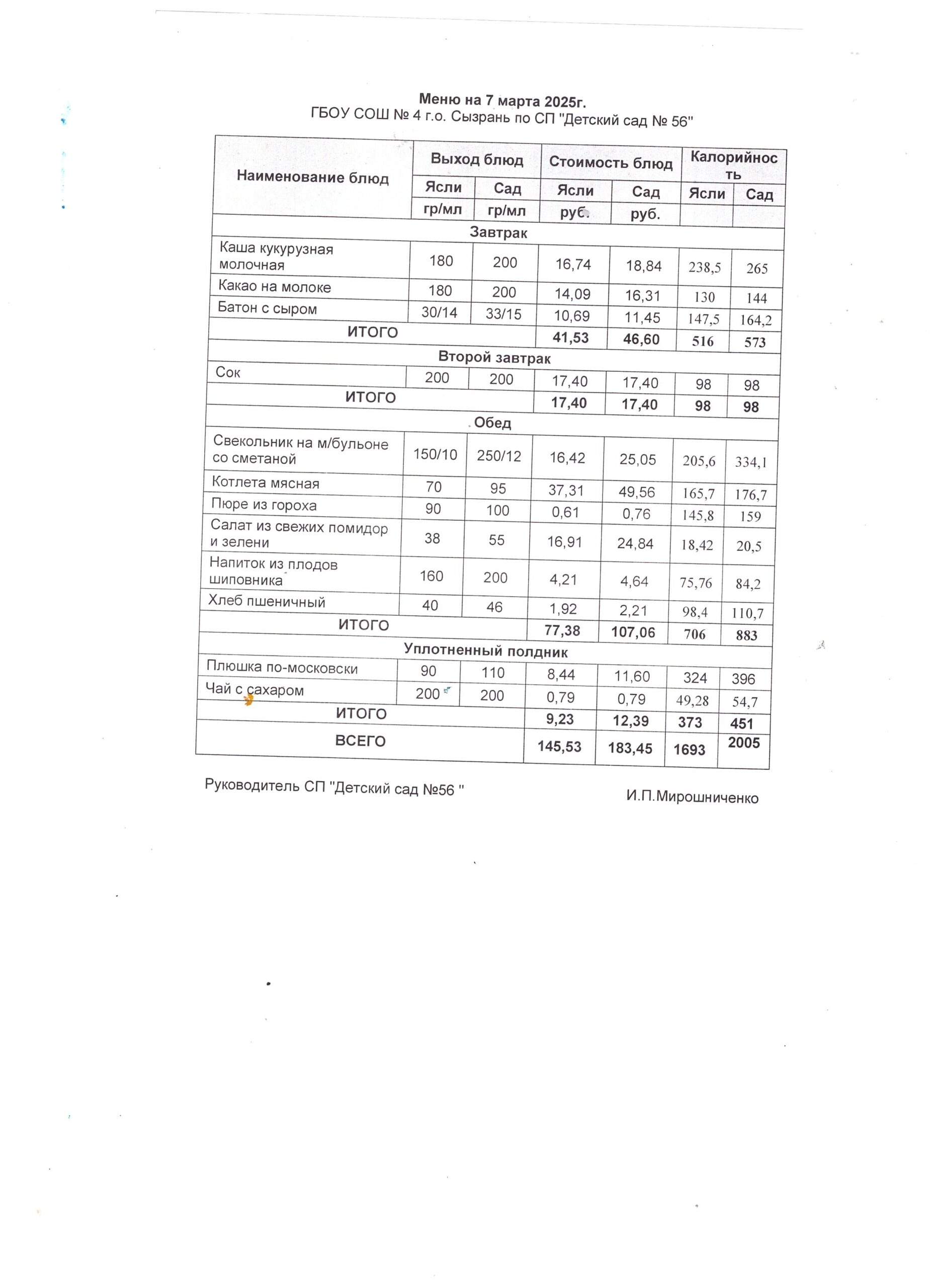 Меню на 7 марта 2025г.
ГБОУ СОШ № 4 г.о. Сызрань по СП "Детский сад № 56"

| Наименование блюд | Выход блюд | | Стоимость блюд | | Калорийность | |
|---|---|---|---|---|---|---|
| | Ясли | Сад | Ясли | Сад | Ясли | Сад |
| | гр/мл | гр/мл | руб. | руб. | | |
| Завтрак | | | | | | |
| Каша кукурузная молочная | 180 | 200 | 16,74 | 18,84 | 238,5 | 265 |
| Какао на молоке | 180 | 200 | 14,09 | 16,31 | 130 | 144 |
| Батон с сыром | 30/14 | 33/15 | 10,69 | 11,45 | 147,5 | 164,2 |
| ИТОГО | | | 41,53 | 46,60 | 516 | 573 |
| Второй завтрак | | | | | | |
| Сок | 200 | 200 | 17,40 | 17,40 | 98 | 98 |
| ИТОГО | | | 17,40 | 17,40 | 98 | 98 |
| Обед | | | | | | |
| Свекольник на м/бульоне со сметаной | 150/10 | 250/12 | 16,42 | 25,05 | 205,6 | 334,1 |
| Котлета мясная | 70 | 95 | 37,31 | 49,56 | 165,7 | 176,7 |
| Пюре из гороха | 90 | 100 | 0,61 | 0,76 | 145,8 | 159 |
| Салат из свежих помидор и зелени | 38 | 55 | 16,91 | 24,84 | 18,42 | 20,5 |
| Напиток из плодов шиповника | 160 | 200 | 4,21 | 4,64 | 75,76 | 84,2 |
| Хлеб пшеничный | 40 | 46 | 1,92 | 2,21 | 98,4 | 110,7 |
| ИТОГО | | | 77,38 | 107,06 | 706 | 883 |
| Уплотненный полдник | | | | | | |
| Плюшка по-московски | 90 | 110 | 8,44 | 11,60 | 324 | 396 |
| Чай с сахаром | 200 | 200 | 0,79 | 0,79 | 49,28 | 54,7 |
| ИТОГО | | | 9,23 | 12,39 | 373 | 451 |
| ВСЕГО | | | 145,53 | 183,45 | 1693 | 2005 |

Руководитель СП "Детский сад №56 "
И.П.Мирошниченко